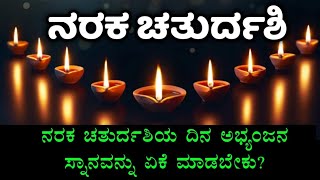 ನರಕ ಚತುರ್ದಶಿ

ನರಕ ಚತುರ್ದಶಿಯ ದಿನ ಅಭ್ಯಂಜನ ಸ್ನಾನವನ್ನು ಏಕೆ ಮಾಡಬೇಕು?